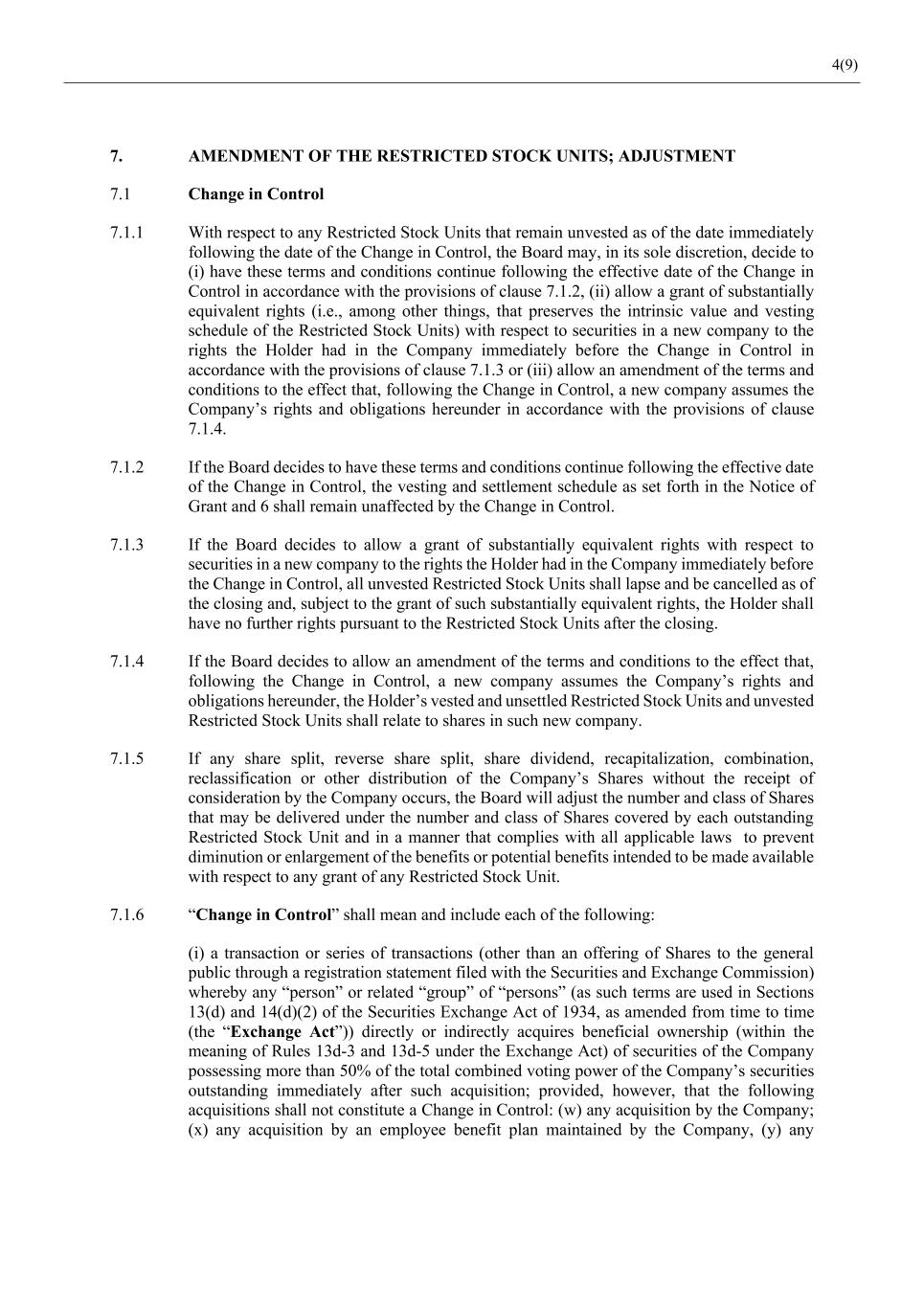 4(9)

7. AMENDMENT OF THE RESTRICTED STOCK UNITS; ADJUSTMENT

7.1 Change in Control

7.1.1 With respect to any Restricted Stock Units that remain unvested as of the date immediately following the date of the Change in Control, the Board may, in its sole discretion, decide to (i) have these terms and conditions continue following the effective date of the Change in Control in accordance with the provisions of clause 7.1.2, (ii) allow a grant of substantially equivalent rights (i.e., among other things, that preserves the intrinsic value and vesting schedule of the Restricted Stock Units) with respect to securities in a new company to the rights the Holder had in the Company immediately before the Change in Control in accordance with the provisions of clause 7.1.3 or (iii) allow an amendment of the terms and conditions to the effect that, following the Change in Control, a new company assumes the Company's rights and obligations hereunder in accordance with the provisions of clause 7.1.4.

7.1.2 If the Board decides to have these terms and conditions continue following the effective date of the Change in Control, the vesting and settlement schedule as set forth in the Notice of Grant and 6 shall remain unaffected by the Change in Control.

7.1.3 If the Board decides to allow a grant of substantially equivalent rights with respect to securities in a new company to the rights the Holder had in the Company immediately before the Change in Control, all unvested Restricted Stock Units shall lapse and be cancelled as of the closing and, subject to the grant of such substantially equivalent rights, the Holder shall have no further rights pursuant to the Restricted Stock Units after the closing.

7.1.4 If the Board decides to allow an amendment of the terms and conditions to the effect that, following the Change in Control, a new company assumes the Company's rights and obligations hereunder, the Holder's vested and unsettled Restricted Stock Units and unvested Restricted Stock Units shall relate to shares in such new company.

7.1.5 If any share split, reverse share split, share dividend, recapitalization, combination, reclassification or other distribution of the Company's Shares without the receipt of consideration by the Company occurs, the Board will adjust the number and class of Shares that may be delivered under the number and class of Shares covered by each outstanding Restricted Stock Unit and in a manner that complies with all applicable laws to prevent diminution or enlargement of the benefits or potential benefits intended to be made available with respect to any grant of any Restricted Stock Unit.

7.1.6 "Change in Control" shall mean and include each of the following:

(i) a transaction or series of transactions (other than an offering of Shares to the general public through a registration statement filed with the Securities and Exchange Commission) whereby any "person" or related "group" of "persons" (as such terms are used in Sections 13(d) and 14(d)(2) of the Securities Exchange Act of 1934, as amended from time to time (the "Exchange Act")) directly or indirectly acquires beneficial ownership (within the meaning of Rules 13d-3 and 13d-5 under the Exchange Act) of securities of the Company possessing more than 50% of the total combined voting power of the Company's securities outstanding immediately after such acquisition; provided, however, that the following acquisitions shall not constitute a Change in Control: (w) any acquisition by the Company; (x) any acquisition by an employee benefit plan maintained by the Company, (y) any